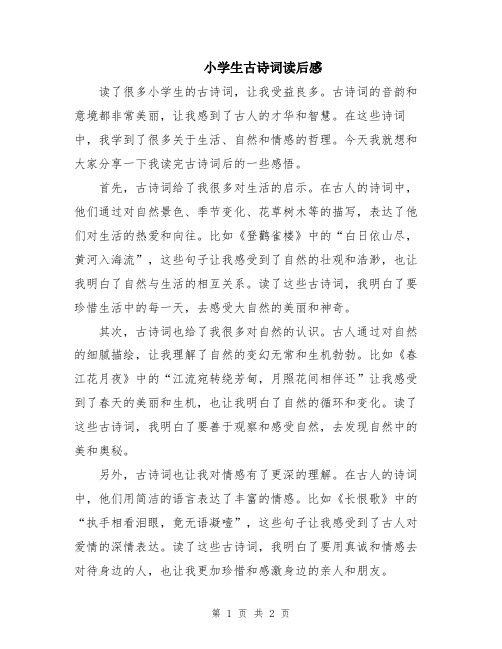 小学生古诗词读后感

读了很多小学生的古诗词，让我受益良多。古诗词的音韵和意境都非常美丽，让我感到了古人的才华和智慧。在这些诗词中，我学到了很多关于生活、自然和情感的哲理。今天我就想和大家分享一下我读完古诗词后的一些感悟。

首先，古诗词给了我很多对生活的启示。在古人的诗词中，他们通过对自然景色、季节变化、花草树木等的描写，表达了他们对生活的热爱和向往。比如《登鹳雀楼》中的“白日依山尽，黄河入海流”，这些句子让我感受到了自然的壮观和浩渺，也让我明白了自然与生活的相互关系。读了这些古诗词，我明白了要珍惜生活中的每一天，去感受大自然的美丽和神奇。

其次，古诗词也给了我很多对自然的认识。古人通过对自然的细腻描绘，让我理解了自然的变幻无常和生机勃勃。比如《春江花月夜》中的“江流宛转绕芳甸，月照花间相伴还”让我感受到了春天的美丽和生机，也让我明白了自然的循环和变化。读了这些古诗词，我明白了要善于观察和感受自然，去发现自然中的美和奥秘。

另外，古诗词也让我对情感有了更深的理解。在古人的诗词中，他们用简洁的语言表达了丰富的情感。比如《长恨歌》中的“执手相看泪眼，竟无语凝噎”，这些句子让我感受到了古人对爱情的深情表达。读了这些古诗词，我明白了要用真诚和情感去对待身边的人，也让我更加珍惜和感激身边的亲人和朋友。

第 1 页 共 2 页